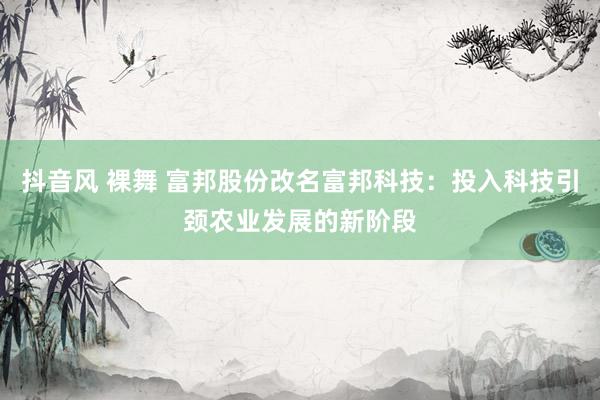 抖音风 裸舞 富邦股份改名富邦科技：投入科技引颈农业发展的新阶段